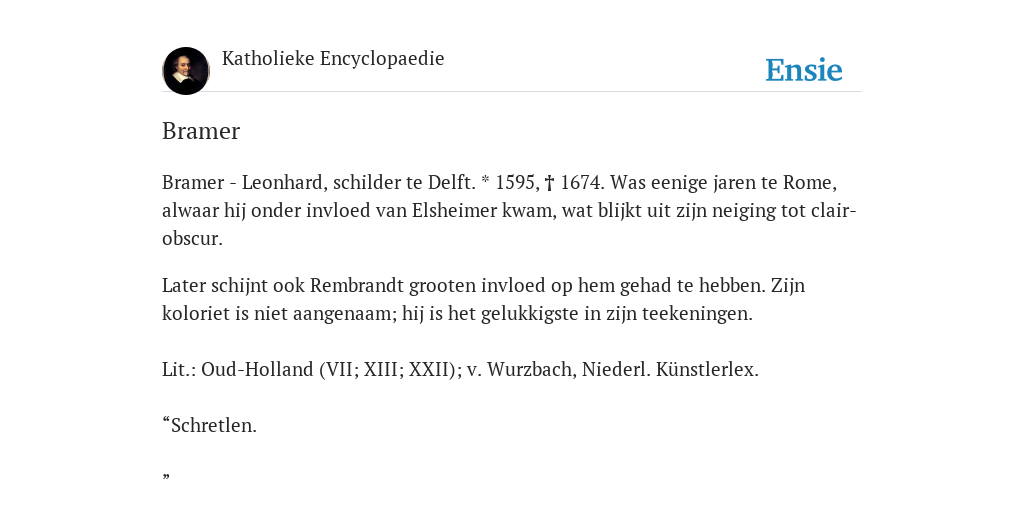 Katholieke Encyclopaedie

Ensie

Bramer

Bramer - Leonhard, schilder te Delft. * 1595, † 1674. Was eenige jaren te Rome, alwaar hij onder invloed van Elsheimer kwam, wat blijkt uit zijn neiging tot clair-obscur.

Later schijnt ook Rembrandt grooten invloed op hem gehad te hebben. Zijn koloriet is niet aangenaam; hij is het gelukkigste in zijn teekeningen.

Lit.: Oud-Holland (VII; XIII; XXII); v. Wurzbach, Niederl. Künstlerlex.

“Schretlen.

”